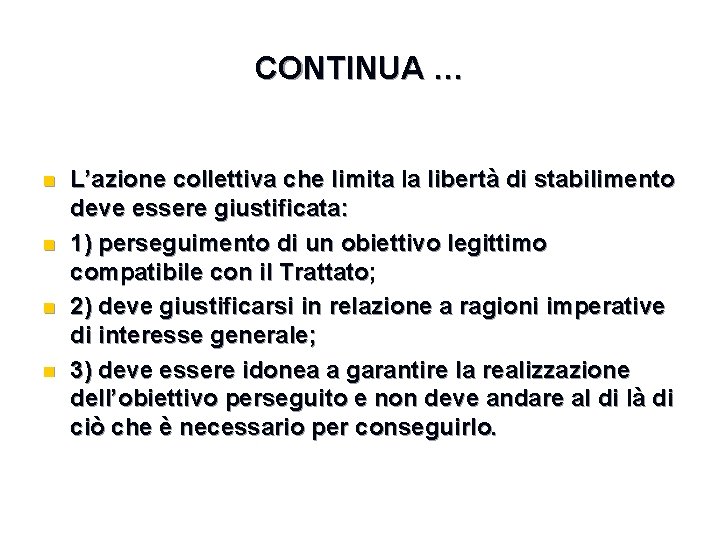 CONTINUA …

L’azione collettiva che limita la libertà di stabilimento deve essere giustificata:

1) perseguimento di un obiettivo legittimo compatibile con il Trattato;

2) deve giustificarsi in relazione a ragioni imperative di interesse generale;

3) deve essere idonea a garantire la realizzazione dell’obiettivo perseguito e non deve andare al di là di ciò che è necessario per conseguirlo.